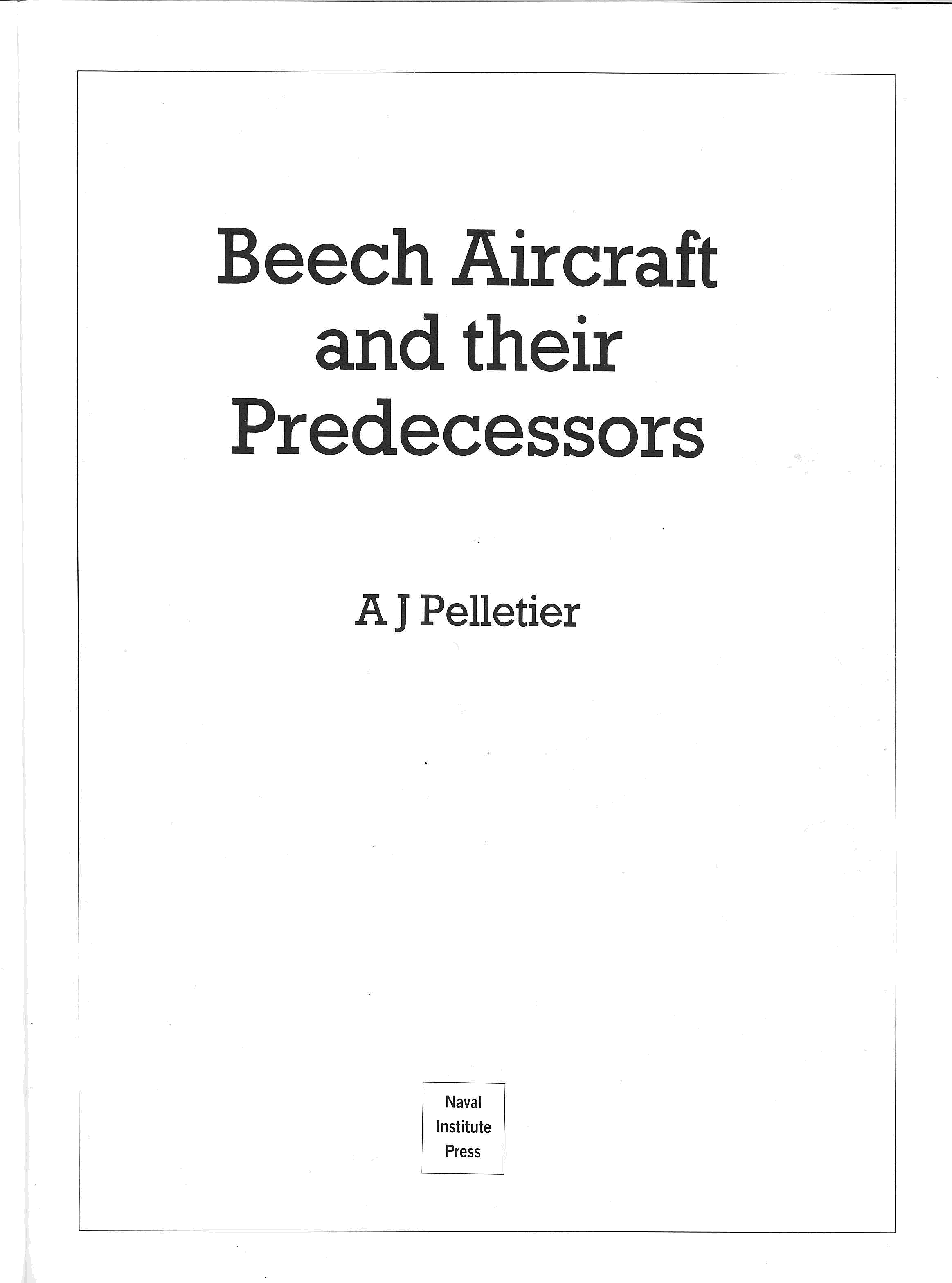 Beech Aircraft
and their
Predecessors

A J Pelletier

Naval
Institute
Press